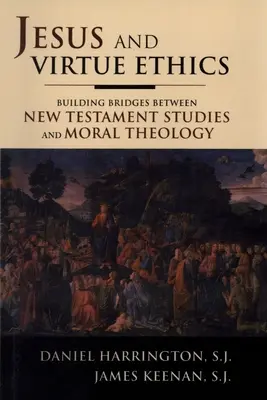 JESUS AND VIRTUE ETHICS

BUILDING BRIDGES BETWEEN
NEW TESTAMENT STUDIES
AND MORAL THEOLOGY

DANIEL HARRINGTON, S.J.
JAMES KEENAN, S.J.